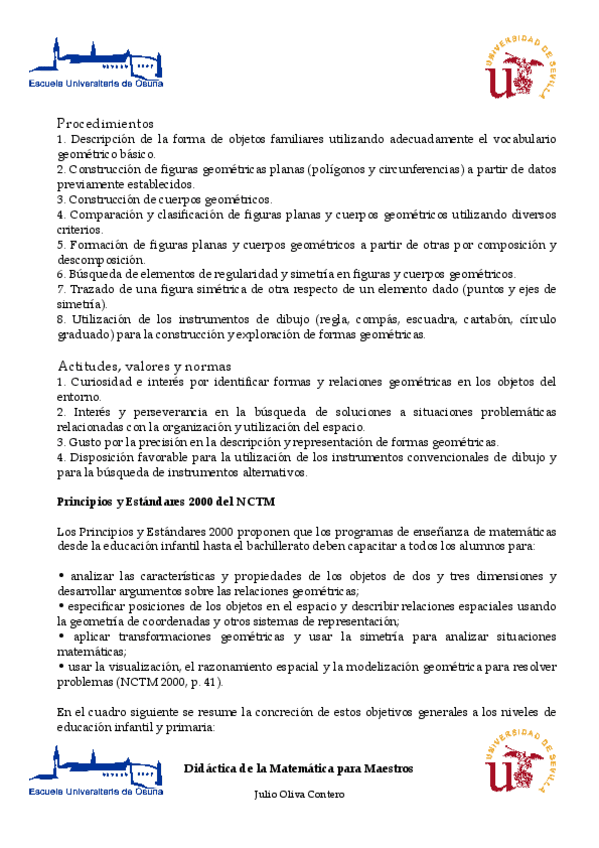 Escuela Universitaria de Osuna

UNIVERSIDAD DE SEVILLA

Procedimientos
1. Descripción de la forma de objetos familiares utilizando adecuadamente el vocabulario geométrico básico.
2. Construcción de figuras geométricas planas (polígonos y circunferencias) a partir de datos previamente establecidos.
3. Construcción de cuerpos geométricos.
4. Comparación y clasificación de figuras planas y cuerpos geométricos utilizando diversos criterios.
5. Formación de figuras planas y cuerpos geométricos a partir de otras por composición y descomposición.
6. Búsqueda de elementos de regularidad y simetría en figuras y cuerpos geométricos.
7. Trazado de una figura simétrica de otra respecto de un elemento dado (puntos y ejes de simetría).
8. Utilización de los instrumentos de dibujo (regla, compás, escuadra, cartabón, círculo graduado) para la construcción y exploración de formas geométricas.

Actitudes, valores y normas
1. Curiosidad e interés por identificar formas y relaciones geométricas en los objetos del entorno.
2. Interés y perseverancia en la búsqueda de soluciones a situaciones problemáticas relacionadas con la organización y utilización del espacio.
3. Gusto por la precisión en la descripción y representación de formas geométricas.
4. Disposición favorable para la utilización de los instrumentos convencionales de dibujo y para la búsqueda de instrumentos alternativos.

Principios y Estándares 2000 del NCTM

Los Principios y Estándares 2000 proponen que los programas de enseñanza de matemáticas desde la educación infantil hasta el bachillerato deben capacitar a todos los alumnos para:

• analizar las características y propiedades de los objetos de dos y tres dimensiones y desarrollar argumentos sobre las relaciones geométricas;
• especificar posiciones de los objetos en el espacio y describir relaciones espaciales usando la geometría de coordenadas y otros sistemas de representación;
• aplicar transformaciones geométricas y usar la simetría para analizar situaciones matemáticas;
• usar la visualización, el razonamiento espacial y la modelización geométrica para resolver problemas (NCTM 2000, p. 41).

En el cuadro siguiente se resume la concreción de estos objetivos generales a los niveles de educación infantil y primaria:

Escuela Universitaria de Osuna

Didáctica de la Matemática para Maestros

Julio Oliva Contero

UNIVERSIDAD DE SEVILLA